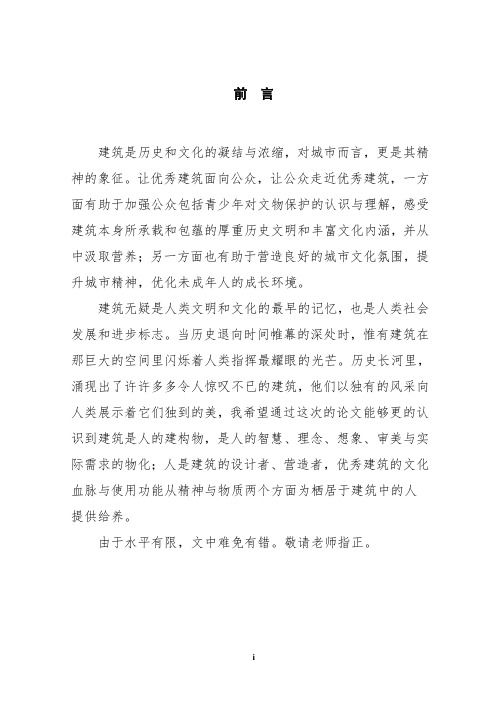 前 言

建筑是历史和文化的凝结与浓缩，对城市而言，更是其精神的象征。让优秀建筑面向公众，让公众走近优秀建筑，一方面有助于加强公众包括青少年对文物保护的认识与理解，感受建筑本身所承载和包蕴的厚重历史文明和丰富文化内涵，并从中汲取营养；另一方面也有助于营造良好的城市文化氛围，提升城市精神，优化未成年人的成长环境。

建筑无疑是人类文明和文化的最早的记忆，也是人类社会发展和进步标志。当历史退向时间帷幕的深处时，惟有建筑在那巨大的空间里闪烁着人类指挥最耀眼的光芒。历史长河里，涌现出了许许多多令人惊叹不已的建筑，他们以独有的风采向人类展示着它们独到的美，我希望通过这次的论文能够更的认识到建筑是人的建构物，是人的智慧、理念、想象、审美与实际需求的物化；人是建筑的设计者、营造者，优秀建筑的文化血脉与使用功能从精神与物质两个方面为栖居于建筑中的人提供给养。

由于水平有限，文中难免有错。敬请老师指正。

i